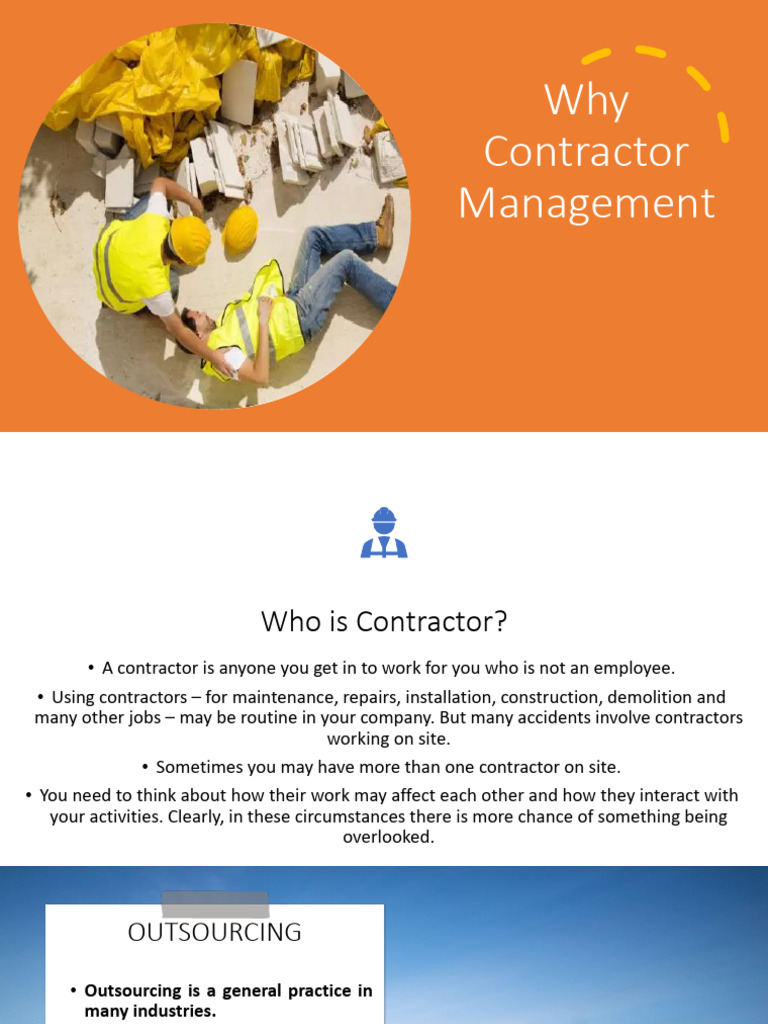 Why Contractor Management

Who is Contractor?

• A contractor is anyone you get in to work for you who is not an employee.

• Using contractors – for maintenance, repairs, installation, construction, demolition and many other jobs – may be routine in your company. But many accidents involve contractors working on site.

• Sometimes you may have more than one contractor on site.

• You need to think about how their work may affect each other and how they interact with your activities. Clearly, in these circumstances there is more chance of something being overlooked.

OUTSOURCING

• Outsourcing is a general practice in many industries.